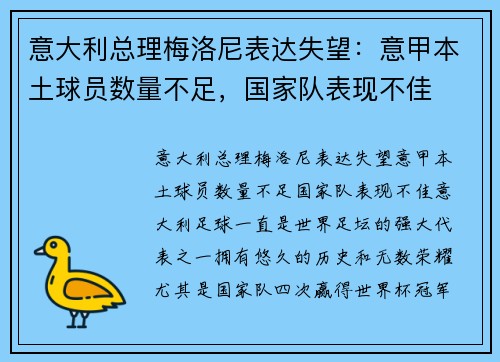 意大利总理梅洛尼表达失望：意甲本土球员数量不足，国家队表现不佳

意大利总理梅洛尼表达失望意甲本土球员数量不足国家队表现不佳意大利足球一直是世界足坛的强大代表之一拥有悠久的历史和无数荣耀尤其是国家队四次赢得世界杯冠军